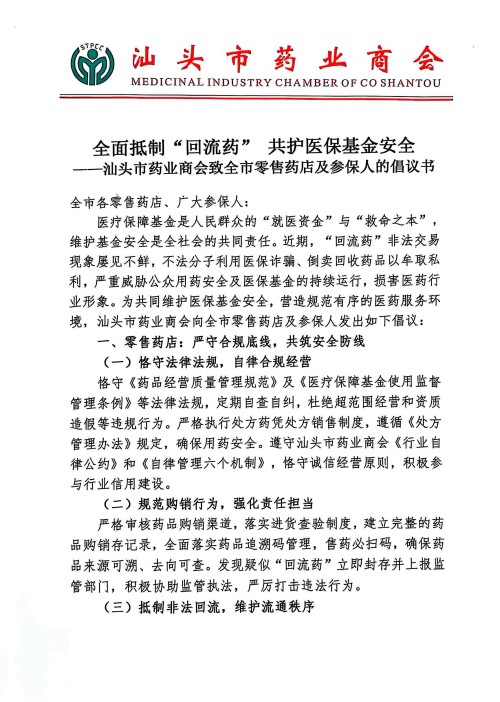 STPCC

汕头市药业商会
MEDICINAL INDUSTRY CHAMBER OF CO SHANTOU

全面抵制“回流药” 共护医保基金安全
——汕头市药业商会致全市零售药店及参保人的倡议书

全市各零售药店、广大参保人：

医疗保障基金是人民群众的“就医资金”与“救命之本”，维护基金安全是全社会的共同责任。近期，“回流药”非法交易现象屡见不鲜，不法分子利用医保诈骗、倒卖回收药品以牟取私利，严重威胁公众用药安全及医保基金的持续运行，损害医药行业形象。为共同维护医保基金安全，营造规范有序的医药服务环境，汕头市药业商会向全市零售药店及参保人发出如下倡议：

一、零售药店：严守合规底线，共筑安全防线

（一）恪守法律法规，自律合规经营

恪守《药品经营质量管理规范》及《医疗保障基金使用监督管理条例》等法律法规，定期自查自纠，杜绝超范围经营和资质造假等违规行为。严格执行处方药凭处方销售制度，遵循《处方管理办法》规定，确保用药安全。遵守汕头市药业商会《行业自律公约》和《自律管理六个机制》，恪守诚信经营原则，积极参与行业信用建设。

（二）规范购销行为，强化责任担当

严格审核药品购销渠道，落实进货查验制度，建立完整的药品购销存记录，全面落实药品追溯码管理，售药必扫码，确保药品来源可溯、去向可查。发现疑似“回流药”立即封存并上报监管部门，积极协助监管执法，严厉打击违法行为。

（三）抵制非法回流，维护流通秩序